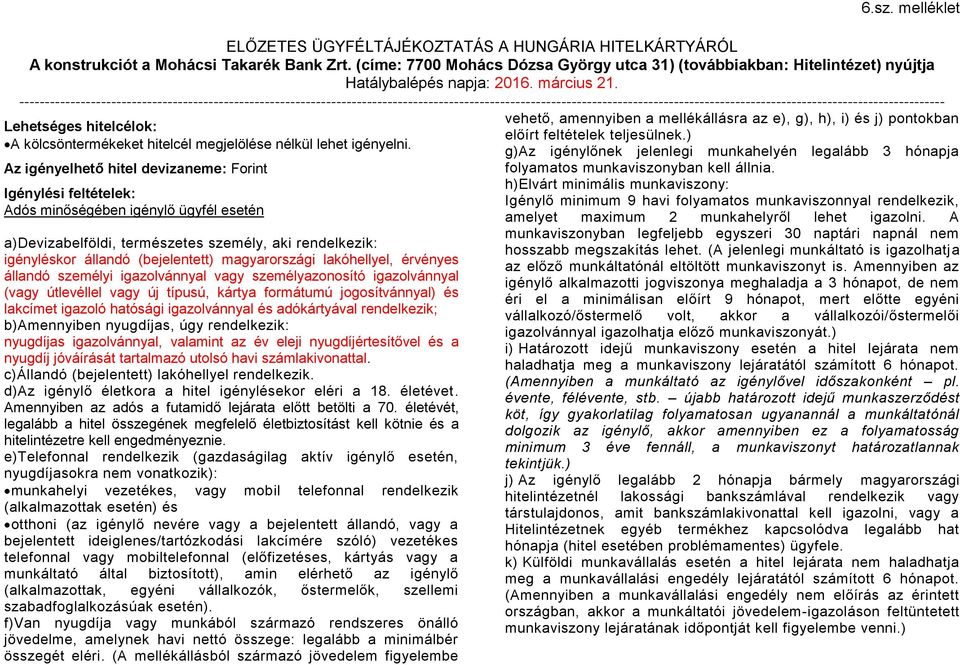 6.sz. melléklet

ELŐZETES ÜGYFÉLTÁJÉKOZTATÁS A HUNGÁRIA HITELKÁRTYÁRÓL
A konstrukciót a Mohácsi Takarék Bank Zrt. (címe: 7700 Mohács Dózsa György utca 31) (továbbiakban: Hitelintézet) nyújtja
Hatálybalépés napja: 2016. március 21.

Lehetséges hitelcélok:
•A kölcsöntermékeket hitelcél megjelölése nélkül lehet igényelni.

Az igényelhető hitel devizaneme: Forint

Igénylési feltételek:
Adós minőségében igénylő ügyfél esetén

a)Devizabelföldi, természetes személy, aki rendelkezik:
igényléskor állandó (bejelentett) magyarországi lakóhellyel, érvényes állandó személyi igazolvánnyal vagy személyazonosító igazolvánnyal (vagy útlevéllel vagy új típusú, kártya formátumú jogosítvánnyal) és lakcímet igazoló hatósági igazolvánnyal és adókártyával rendelkezik;
b)Amennyiben nyugdíjas, úgy rendelkezik:
nyugdíjas igazolvánnyal, valamint az év eleji nyugdíjértesítővel és a nyugdíj jóváírását tartalmazó utolsó havi számlakivonattal.
c)Állandó (bejelentett) lakóhellyel rendelkezik.
d)Az igénylő életkora a hitel igénylésekor eléri a 18. életévet. Amennyiben az adós a futamidő lejárata előtt betölti a 70. életévét, legalább a hitel összegének megfelelő életbiztosítást kell kötnie és a hitelintézetre kell engedményeznie.
e)Telefonnal rendelkezik (gazdaságilag aktív igénylő esetén, nyugdíjasokra nem vonatkozik):
•munkahelyi vezetékes, vagy mobil telefonnal rendelkezik (alkalmazottak esetén) és
•otthoni (az igénylő nevére vagy a bejelentett állandó, vagy a bejelentett ideiglenes/tartózkodási lakcímére szóló) vezetékes telefonnal vagy mobiltelefonnal (előfizetéses, kártyás vagy a munkáltató által biztosított), amin elérhető az igénylő (alkalmazottak, egyéni vállalkozók, őstermelők, szellemi szabadfoglalkozásúak esetén).
f)Van nyugdíja vagy munkából származó rendszeres önálló jövedelme, amelynek havi nettó összege: legalább a minimálbér összegét eléri. (A mellékállásból származó jövedelem figyelembe vehető, amennyiben a mellékállásra az e), g), h), i) és j) pontokban előírt feltételek teljesülnek.)
g)Az igénylőnek jelenlegi munkahelyén legalább 3 hónapja folyamatos munkaviszonyban kell állnia.
h)Elvárt minimális munkaviszony:
Igénylő minimum 9 havi folyamatos munkaviszonnyal rendelkezik, amelyet maximum 2 munkahelyről lehet igazolni. A munkaviszonyban legfeljebb egyszeri 30 naptári napnál nem hosszabb megszakítás lehet. (A jelenlegi munkáltató is igazolhatja az előző munkáltatónál eltöltött munkaviszonyt is. Amennyiben az igénylő alkalmazotti jogviszonya meghaladja a 3 hónapot, de nem éri el a minimálisan előírt 9 hónapot, mert előtte egyéni vállalkozó/őstermelő volt, akkor a vállalkozói/őstermelői igazolvánnyal igazolhatja előző munkaviszonyát.)
i) Határozott idejű munkaviszony esetén a hitel lejárata nem haladhatja meg a munkaviszony lejáratától számított 6 hónapot. (Amennyiben a munkáltató az igénylővel időszakonként – pl. évente, félévente, stb. – újabb határozott idejű munkaszerződést köt, így gyakorlatilag folyamatosan ugyanannál a munkáltatónál dolgozik az igénylő, akkor amennyiben ez a folyamatosság minimum 3 éve fennáll, a munkaviszonyt határozatlannak tekintjük.)
j) Az igénylő legalább 2 hónapja bármely magyarországi hitelintézetnél lakossági bankszámlával rendelkezik vagy társtulajdonos, amit bankszámlakivonattal kell igazolni, vagy a Hitelintézetnek egyéb termékhez kapcsolódva legalább hat hónapja (hitel esetében problémamentes) ügyfele.
k) Külföldi munkavállalás esetén a hitel lejárata nem haladhatja meg a munkavállalási engedély lejáratától számított 6 hónapot. (Amennyiben a munkavállalási engedély nem előírás az érintett országban, akkor a munkáltatói jövedelem-igazoláson feltüntetett munkaviszony lejáratának időpontját kell figyelembe venni.)